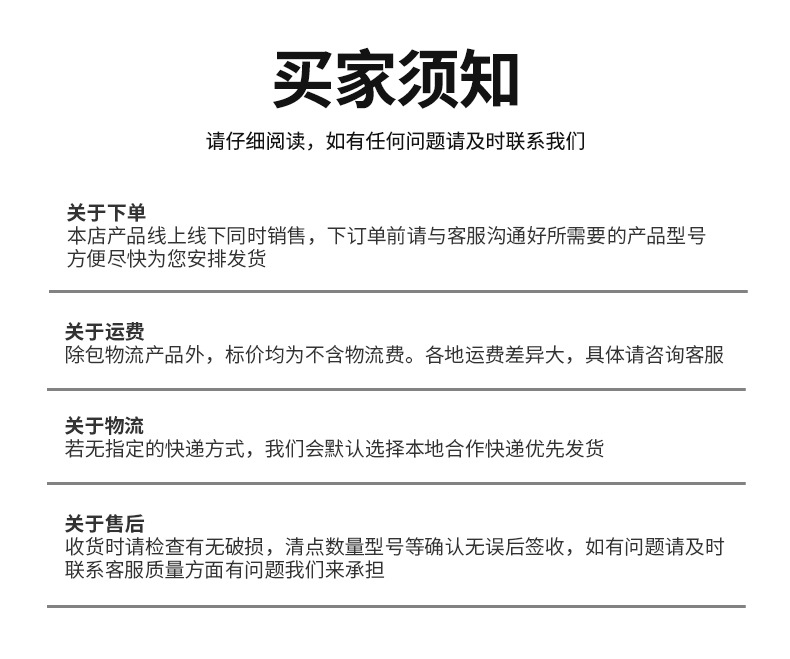 买家须知

请仔细阅读，如有任何问题请及时联系我们

关于下单
本店产品线上线下同时销售，下订单前请与客服沟通好所需要的产品型号方便尽快为您安排发货

关于运费
除包物流产品外，标价均为不含物流费。各地运费差异大，具体请咨询客服

关于物流
若无指定的快递方式，我们会默认选择本地合作快递优先发货

关于售后
收货时请检查有无破损，清点数量型号等确认无误后签收，如有问题请及时联系客服质量方面有问题我们来承担